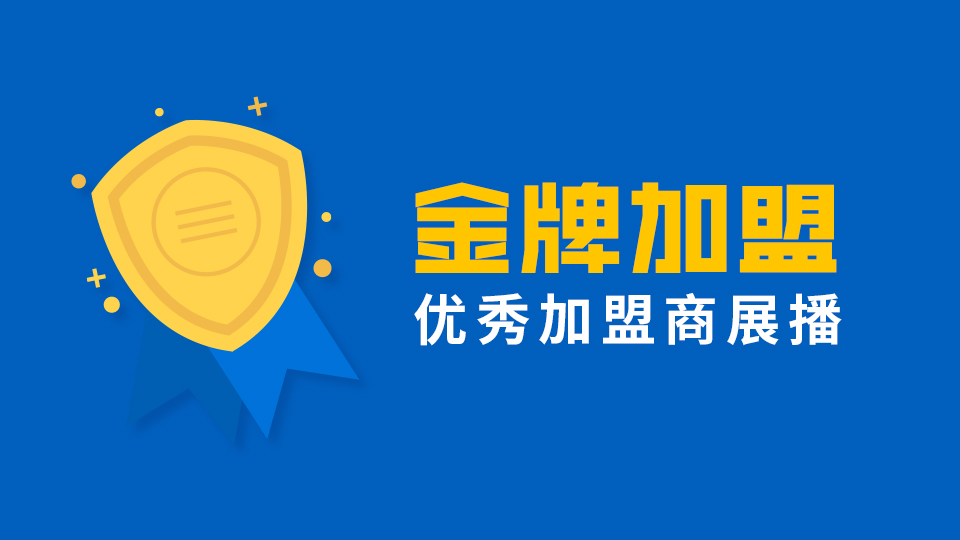 金牌加盟
优秀加盟商展播